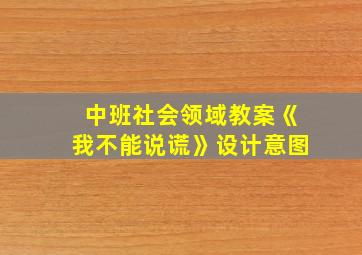 中班社会领域教案《我不能说谎》设计意图